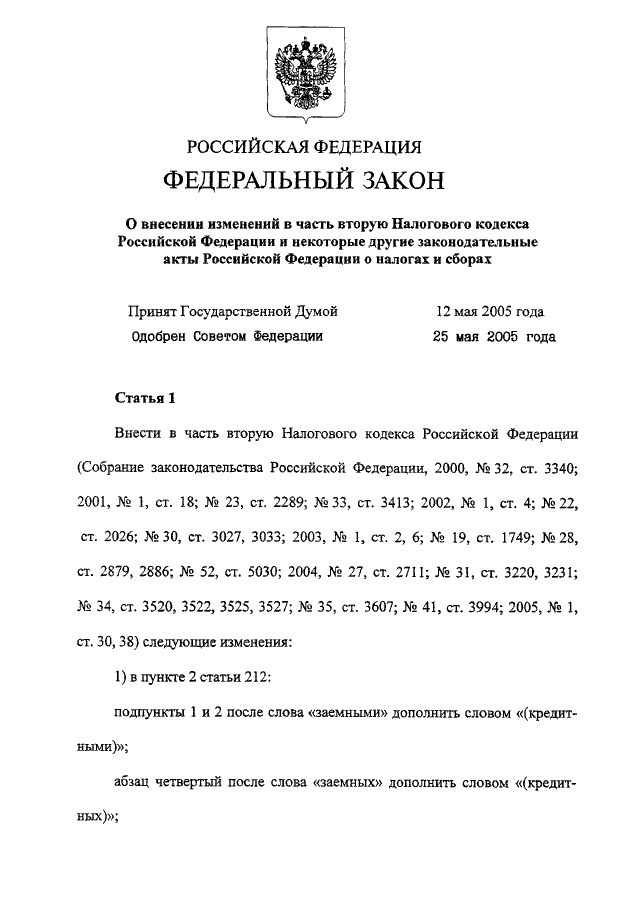 РОССИЙСКАЯ ФЕДЕРАЦИЯ

ФЕДЕРАЛЬНЫЙ ЗАКОН

О внесении изменений в часть вторую Налогового кодекса Российской Федерации и некоторые другие законодательные акты Российской Федерации о налогах и сборах

Принят Государственной Думой 12 мая 2005 года

Одобрен Советом Федерации 25 мая 2005 года

Статья 1

Внести в часть вторую Налогового кодекса Российской Федерации (Собрание законодательства Российской Федерации, 2000, № 32, ст. 3340; 2001, № 1, ст. 18; № 23, ст. 2289; № 33, ст. 3413; 2002, № 1, ст. 4; № 22, ст. 2026; № 30, ст. 3027, 3033; 2003, № 1, ст. 2, 6; № 19, ст. 1749; № 28, ст. 2879, 2886; № 52, ст. 5030; 2004, № 27, ст. 2711; № 31, ст. 3220, 3231; № 34, ст. 3520, 3522, 3525, 3527; № 35, ст. 3607; № 41, ст. 3994; 2005, № 1, ст. 30, 38) следующие изменения:

1) в пункте 2 статьи 212:

подпункты 1 и 2 после слова «заемными» дополнить словом «(кредитными)»;

абзац четвертый после слова «заемных» дополнить словом «(кредитных)»;